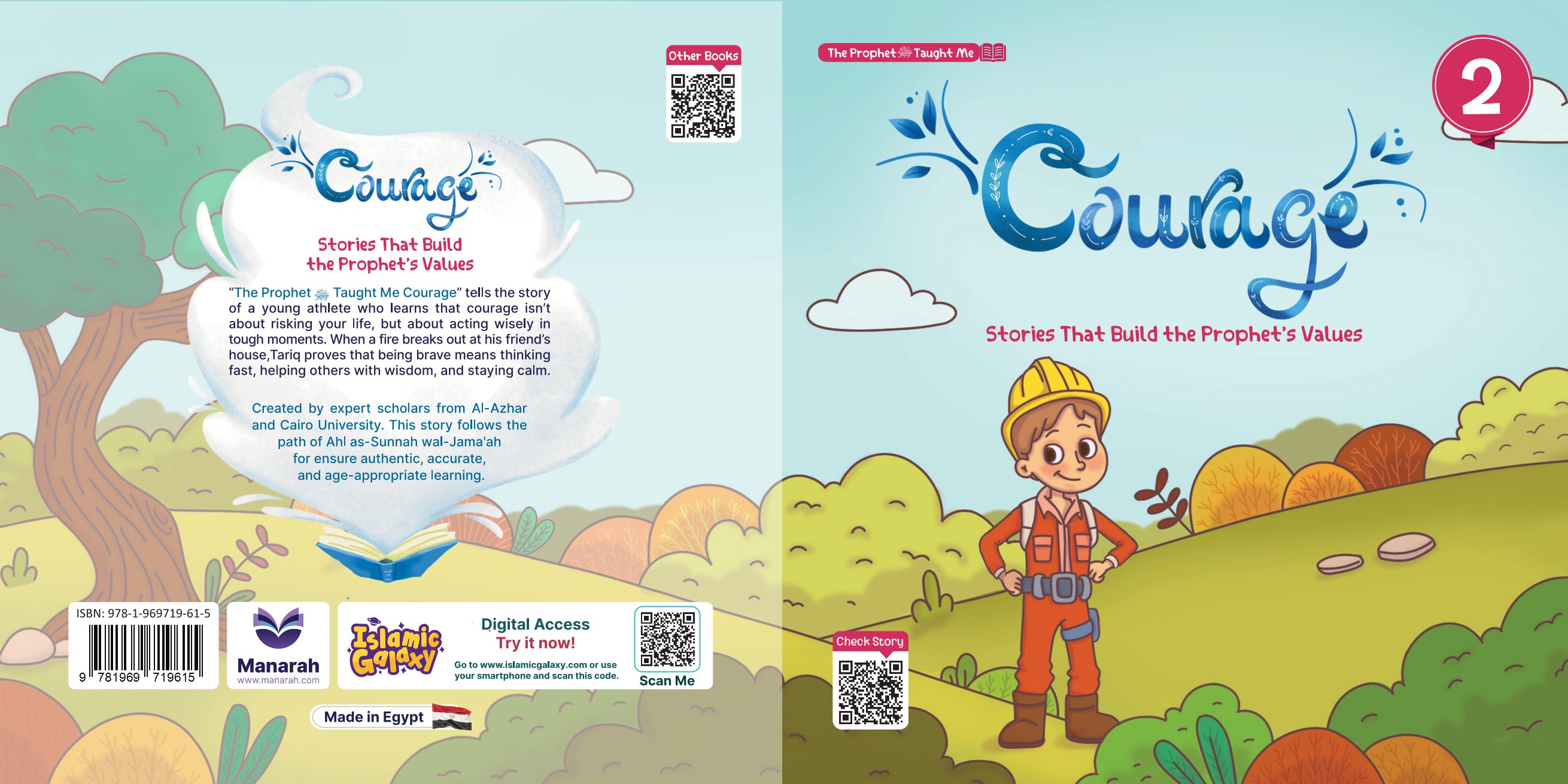 Other Books

Courage

Stories That Build the Prophet's Values

"The Prophet ﷺ Taught Me Courage" tells the story of a young athlete who learns that courage isn't about risking your life, but about acting wisely in tough moments. When a fire breaks out at his friend's house,Tariq proves that being brave means thinking fast, helping others with wisdom, and staying calm.

Created by expert scholars from Al-Azhar and Cairo University. This story follows the path of Ahl as-Sunnah wal-Jama'ah for ensure authentic, accurate, and age-appropriate learning.

ISBN: 978-1-969719-61-5
9 781969 719615

Manarah
www.manarah.com

Islamic Galaxy

Digital Access
Try it now!
Go to www.islamicgalaxy.com or use your smartphone and scan this code.

Scan Me

Made in Egypt

The Prophet ﷺ Taught Me

2

Courage

Stories That Build the Prophet's Values

Check Story